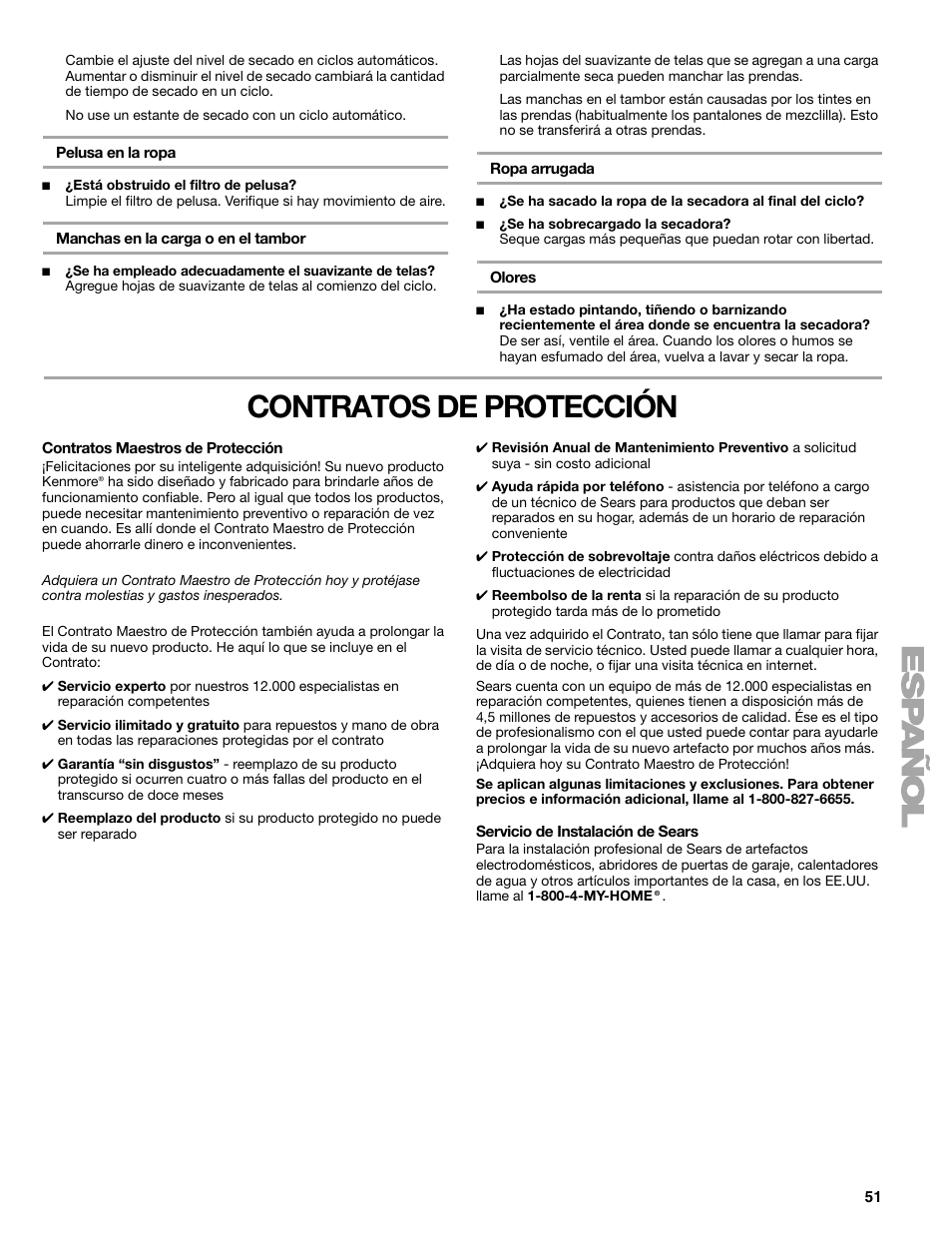 Cambie el ajuste del nivel de secado en ciclos automáticos. Aumentar o disminuir el nivel de secado cambiará la cantidad de tiempo de secado en un ciclo.

No use un estante de secado con un ciclo automático.

Pelusa en la ropa

■ ¿Está obstruido el filtro de pelusa?
Limpie el filtro de pelusa. Verifique si hay movimiento de aire.

Manchas en la carga o en el tambor

■ ¿Se ha empleado adecuadamente el suavizante de telas?
Agregue hojas de suavizante de telas al comienzo del ciclo.

Las hojas del suavizante de telas que se agregan a una carga parcialmente seca pueden manchar las prendas.

Las manchas en el tambor están causadas por los tintes en las prendas (habitualmente los pantalones de mezclilla). Esto no se transferirá a otras prendas.

Ropa arrugada

■ ¿Se ha sacado la ropa de la secadora al final del ciclo?

■ ¿Se ha sobrecargado la secadora?
Seque cargas más pequeñas que puedan rotar con libertad.

Olores

■ ¿Ha estado pintando, tiñendo o barnizando recientemente el área donde se encuentra la secadora?
De ser así, ventile el área. Cuando los olores o humos se hayan esfumado del área, vuelva a lavar y secar la ropa.

CONTRATOS DE PROTECCIÓN

Contratos Maestros de Protección

¡Felicitaciones por su inteligente adquisición! Su nuevo producto Kenmore® ha sido diseñado y fabricado para brindarle años de funcionamiento confiable. Pero al igual que todos los productos, puede necesitar mantenimiento preventivo o reparación de vez en cuando. Es allí donde el Contrato Maestro de Protección puede ahorrarle dinero e inconvenientes.

Adquiera un Contrato Maestro de Protección hoy y protéjase contra molestias y gastos inesperados.

El Contrato Maestro de Protección también ayuda a prolongar la vida de su nuevo producto. He aquí lo que se incluye en el Contrato:

✔ Servicio experto por nuestros 12.000 especialistas en reparación competentes

✔ Servicio ilimitado y gratuito para repuestos y mano de obra en todas las reparaciones protegidas por el contrato

✔ Garantía “sin disgustos” - reemplazo de su producto protegido si ocurren cuatro o más fallas del producto en el transcurso de doce meses

✔ Reemplazo del producto si su producto protegido no puede ser reparado

✔ Revisión Anual de Mantenimiento Preventivo a solicitud suya - sin costo adicional

✔ Ayuda rápida por teléfono - asistencia por teléfono a cargo de un técnico de Sears para productos que deban ser reparados en su hogar, además de un horario de reparación conveniente

✔ Protección de sobrevoltaje contra daños eléctricos debido a fluctuaciones de electricidad

✔ Reembolso de la renta si la reparación de su producto protegido tarda más de lo prometido

Una vez adquirido el Contrato, tan sólo tiene que llamar para fijar la visita de servicio técnico. Usted puede llamar a cualquier hora, de día o de noche, o fijar una visita técnica en internet.

Sears cuenta con un equipo de más de 12.000 especialistas en reparación competentes, quienes tienen a disposición más de 4,5 millones de repuestos y accesorios de calidad. Ése es el tipo de profesionalismo con el que usted puede contar para ayudarle a prolongar la vida de su nuevo artefacto por muchos años más. ¡Adquiera hoy su Contrato Maestro de Protección!

Se aplican algunas limitaciones y exclusiones. Para obtener precios e información adicional, llame al 1-800-827-6655.

Servicio de Instalación de Sears
Para la instalación profesional de Sears de artefactos electrodomésticos, abridores de puertas de garaje, calentadores de agua y otros artículos importantes de la casa, en los EE.UU. llame al 1-800-4-MY-HOME®.

ESPAÑOL

51